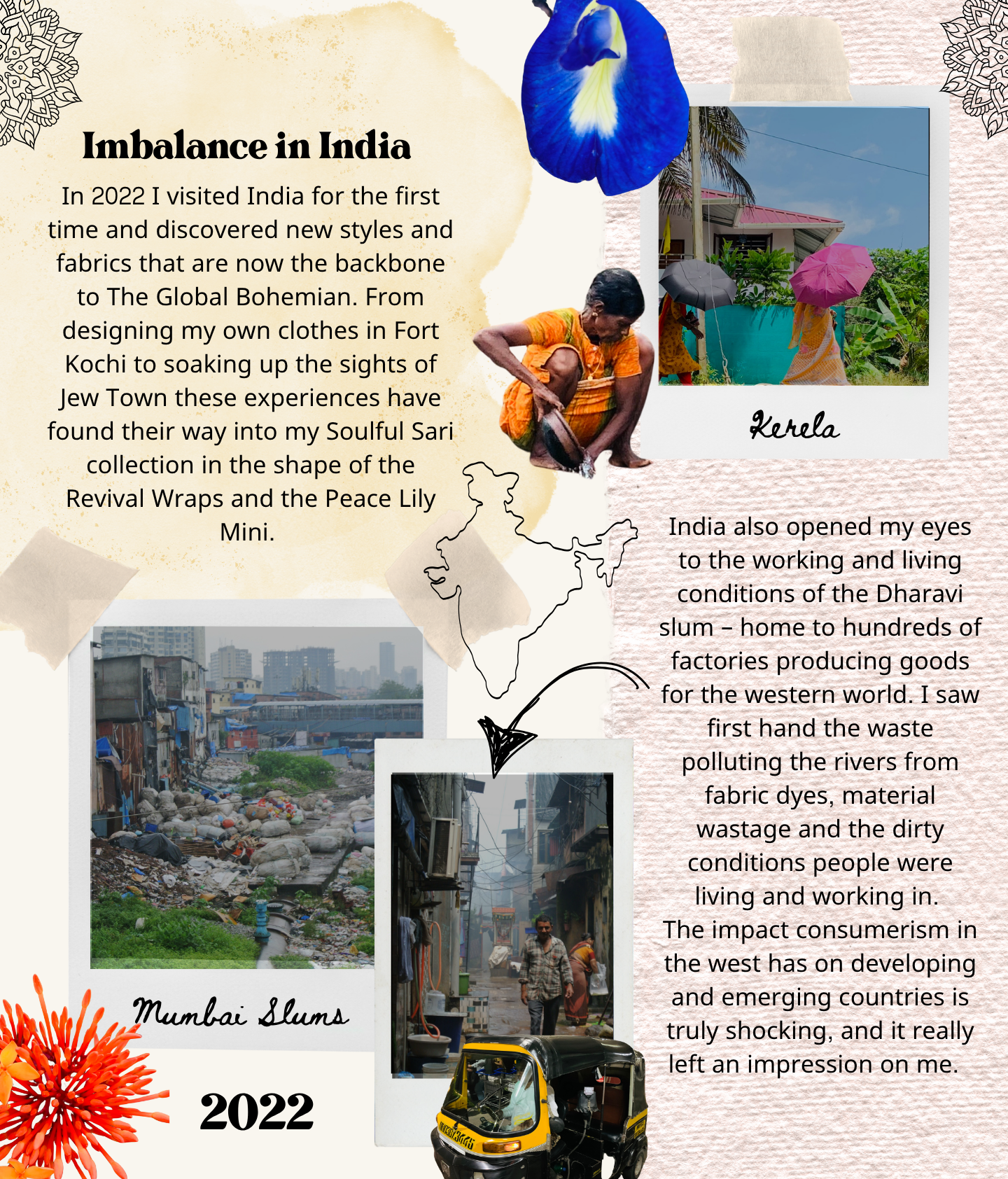 Imbalance in India

In 2022 I visited India for the first time and discovered new styles and fabrics that are now the backbone to The Global Bohemian. From designing my own clothes in Fort Kochi to soaking up the sights of Jew Town these experiences have found their way into my Soulful Sari collection in the shape of the Revival Wraps and the Peace Lily Mini.

Kerela

India also opened my eyes to the working and living conditions of the Dharavi slum – home to hundreds of factories producing goods for the western world. I saw first hand the waste polluting the rivers from fabric dyes, material wastage and the dirty conditions people were living and working in.
The impact consumerism in the west has on developing and emerging countries is truly shocking, and it really left an impression on me.

Mumbai Slums

2022